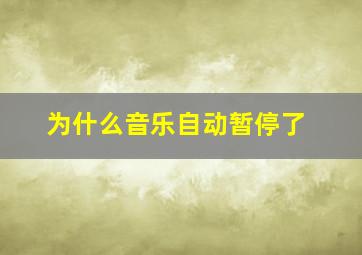 为什么音乐自动暂停了